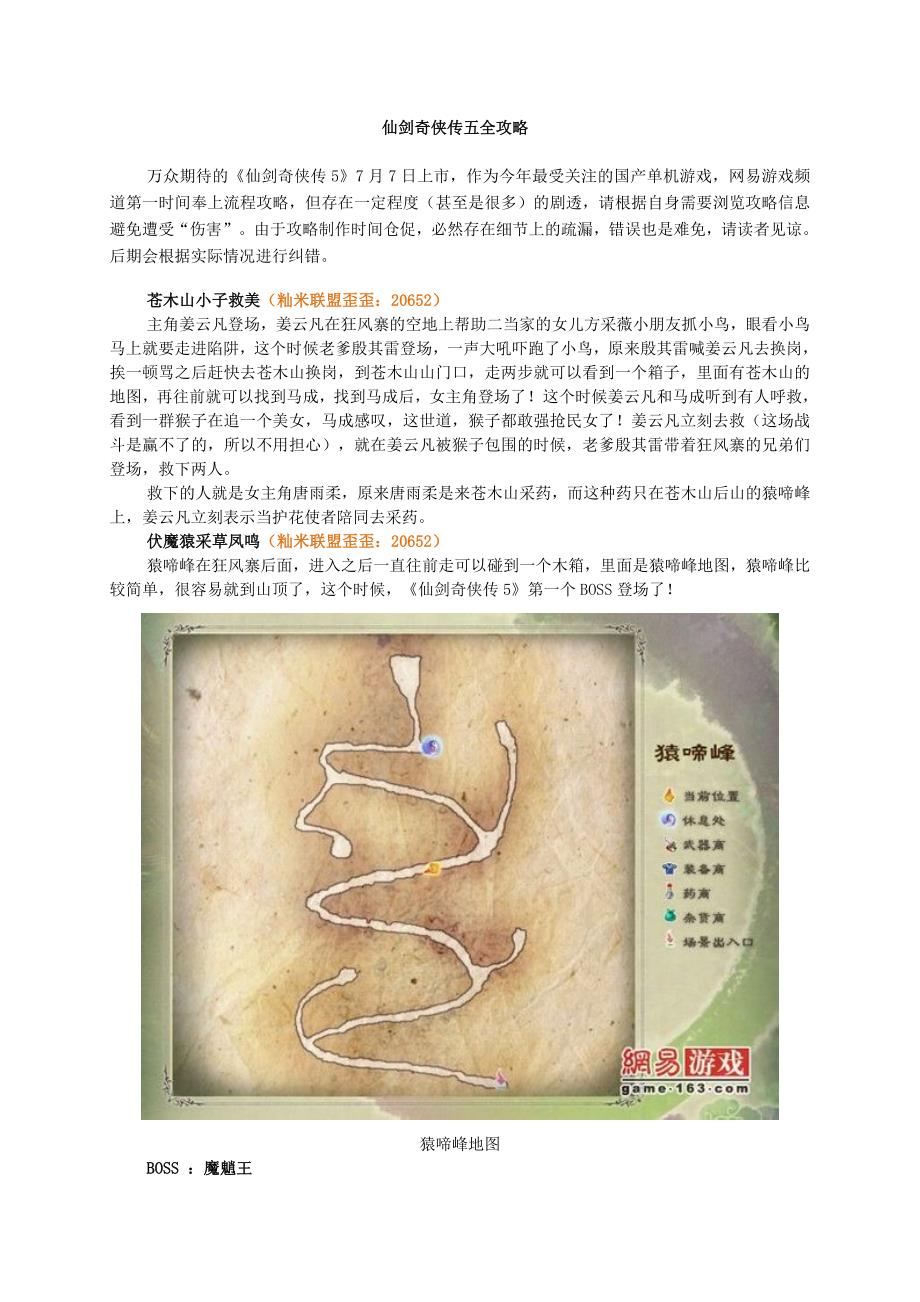 仙剑奇侠传五全攻略

万众期待的《仙剑奇侠传5》7月7日上市，作为今年最受关注的国产单机游戏，网易游戏频道第一时间奉上流程攻略，但存在一定程度（甚至是很多）的剧透，请根据自身需要浏览攻略信息避免遭受“伤害”。由于攻略制作时间仓促，必然存在细节上的疏漏，错误也是难免，请读者见谅。后期会根据实际情况进行纠错。

苍木山小子救美（籼米联盟歪歪：20652）

主角姜云凡登场，姜云凡在狂风寨的空地上帮助二当家的女儿方采薇小朋友抓小鸟，眼看小鸟马上就要走进陷阱，这个时候老爹殷其雷登场，一声大吼吓跑了小鸟，原来殷其雷喊姜云凡去换岗，挨一顿骂之后赶快去苍木山换岗，到苍木山山门口，走两步就可以看到一个箱子，里面有苍木山的地图，再往前就可以找到马成，找到马成后，女主角登场了！这个时候姜云凡和马成听到有人呼救，看到一群猴子在追一个美女，马成感叹，这世道，猴子都敢强抢民女了！姜云凡立刻去救（这场战斗是赢不了的，所以不用担心），就在姜云凡被猴子包围的时候，老爹殷其雷带着狂风寨的兄弟们登场，救下两人。

救下的人就是女主角唐雨柔，原来唐雨柔是来苍木山采药，而这种药只在苍木山后山的猿啼峰上，姜云凡立刻表示当护花使者陪同去采药。

伏魔猿采草凤鸣（籼米联盟歪歪：20652）

猿啼峰在狂风寨后面，进入之后一直往前走可以碰到一个木箱，里面是猿啼峰地图，猿啼峰比较简单，很容易就到山顶了，这个时候，《仙剑奇侠传5》第一个BOSS登场了！

猿啼峰
当前位置
休息处
武器商
装备商
药商
杂货商
场景出入口
網易游戏
game·163·com

猿啼峰地图

BOSS ：魔魈王